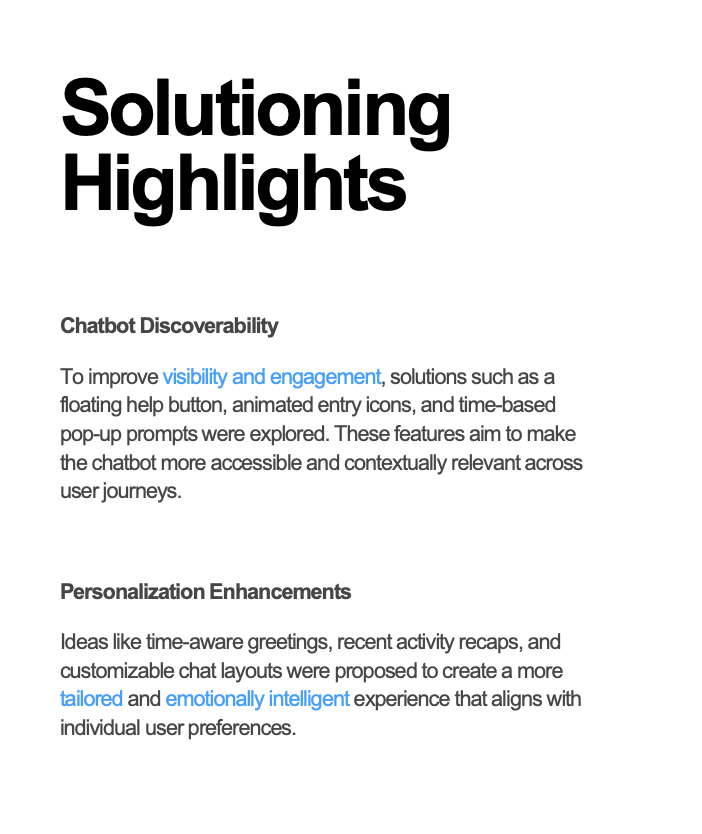 Solutioning Highlights

Chatbot Discoverability

To improve visibility and engagement, solutions such as a floating help button, animated entry icons, and time-based pop-up prompts were explored. These features aim to make the chatbot more accessible and contextually relevant across user journeys.

Personalization Enhancements

Ideas like time-aware greetings, recent activity recaps, and customizable chat layouts were proposed to create a more tailored and emotionally intelligent experience that aligns with individual user preferences.